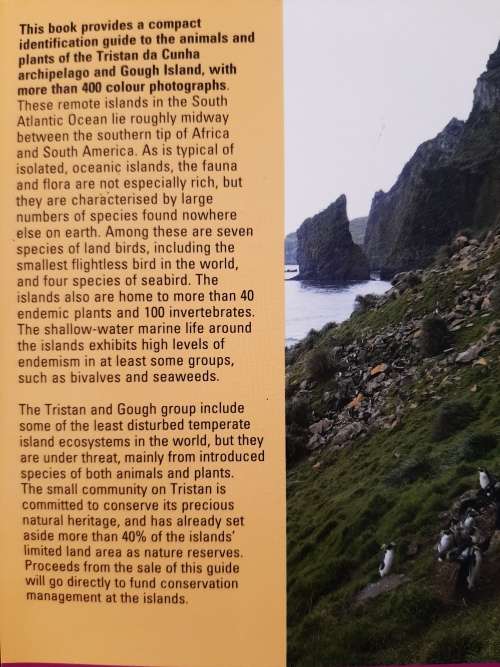 This book provides a compact identification guide to the animals and plants of the Tristan da Cunha archipelago and Gough Island, with more than 400 colour photographs. These remote islands in the South Atlantic Ocean lie roughly midway between the southern tip of Africa and South America. As is typical of isolated, oceanic islands, the fauna and flora are not especially rich, but they are characterised by large numbers of species found nowhere else on earth. Among these are seven species of land birds, including the smallest flightless bird in the world, and four species of seabird. The islands also are home to more than 40 endemic plants and 100 invertebrates. The shallow-water marine life around the islands exhibits high levels of endemism in at least some groups, such as bivalves and seaweeds.

The Tristan and Gough group include some of the least disturbed temperate island ecosystems in the world, but they are under threat, mainly from introduced species of both animals and plants. The small community on Tristan is committed to conserve its precious natural heritage, and has already set aside more than 40% of the islands' limited land area as nature reserves. Proceeds from the sale of this guide will go directly to fund conservation management at the islands.